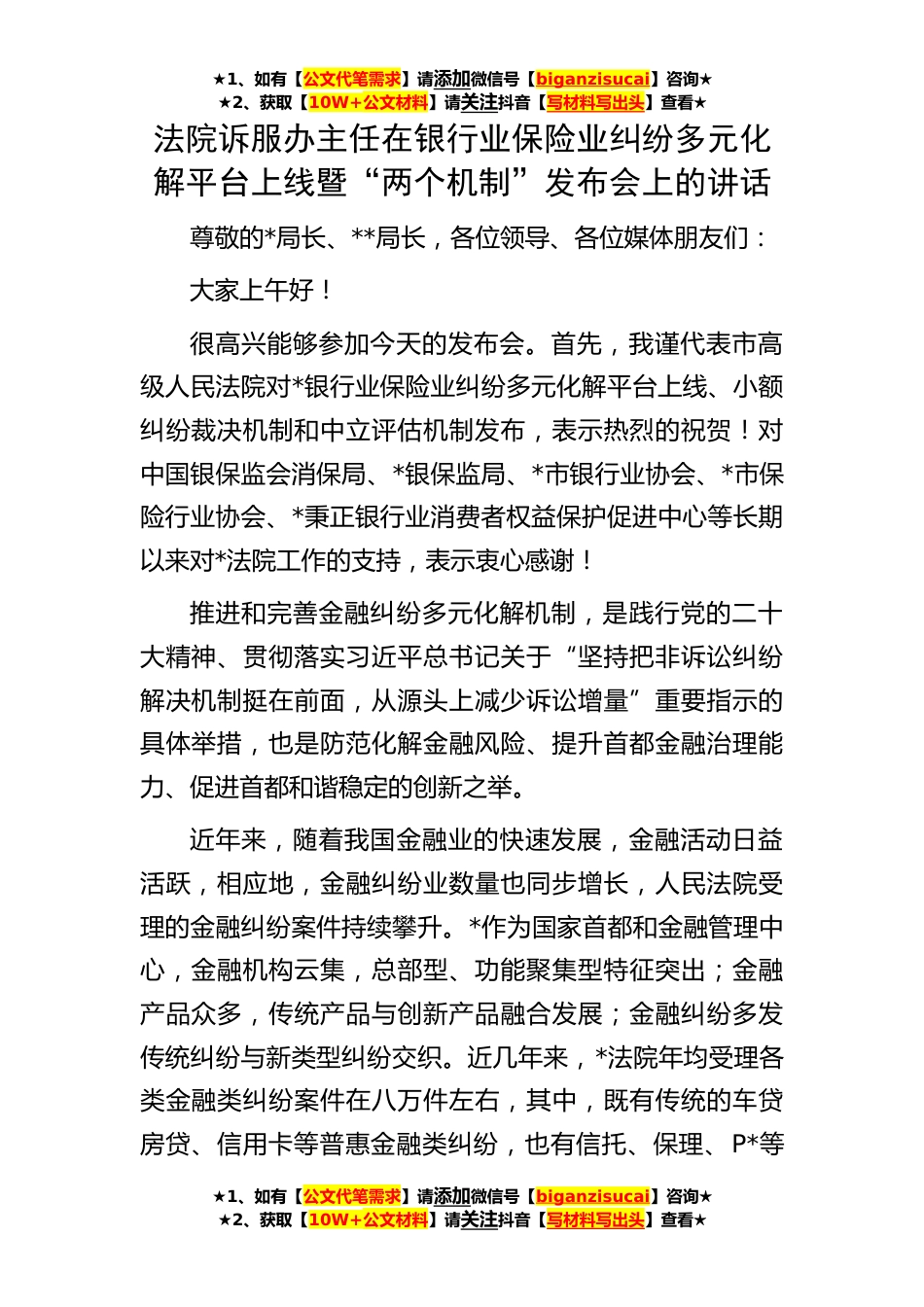 ★1、如有【公文代笔需求】请添加微信号【biganzisucai】咨询★
★2、获取【10W+公文材料】请关注抖音【写材料写出头】查看★

法院诉服办主任在银行业保险业纠纷多元化解平台上线暨“两个机制”发布会上的讲话

尊敬的*局长、**局长，各位领导、各位媒体朋友们：

大家上午好！

很高兴能够参加今天的发布会。首先，我谨代表市高级人民法院对*银行业保险业纠纷多元化解平台上线、小额纠纷裁决机制和中立评估机制发布，表示热烈的祝贺！对中国银保监会消保局、*银保监局、*市银行业协会、*市保险行业协会、*秉正银行业消费者权益保护促进中心等长期以来对*法院工作的支持，表示衷心感谢！

推进和完善金融纠纷多元化解机制，是践行党的二十大精神、贯彻落实习近平总书记关于“坚持把非诉讼纠纷解决机制挺在前面，从源头上减少诉讼增量”重要指示的具体举措，也是防范化解金融风险、提升首都金融治理能力、促进首都和谐稳定的创新之举。

近年来，随着我国金融业的快速发展，金融活动日益活跃，相应地，金融纠纷业数量也同步增长，人民法院受理的金融纠纷案件持续攀升。*作为国家首都和金融管理中心，金融机构云集，总部型、功能聚集型特征突出；金融产品众多，传统产品与创新产品融合发展；金融纠纷多发传统纠纷与新类型纠纷交织。近几年来，*法院年均受理各类金融类纠纷案件在八万件左右，其中，既有传统的车贷房贷、信用卡等普惠金融类纠纷，也有信托、保理、P*等

★1、如有【公文代笔需求】请添加微信号【biganzisucai】咨询★
★2、获取【10W+公文材料】请关注抖音【写材料写出头】查看★